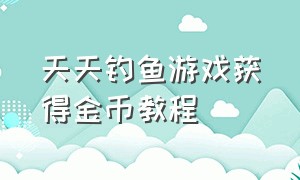 天天钓鱼游戏获得金币教程